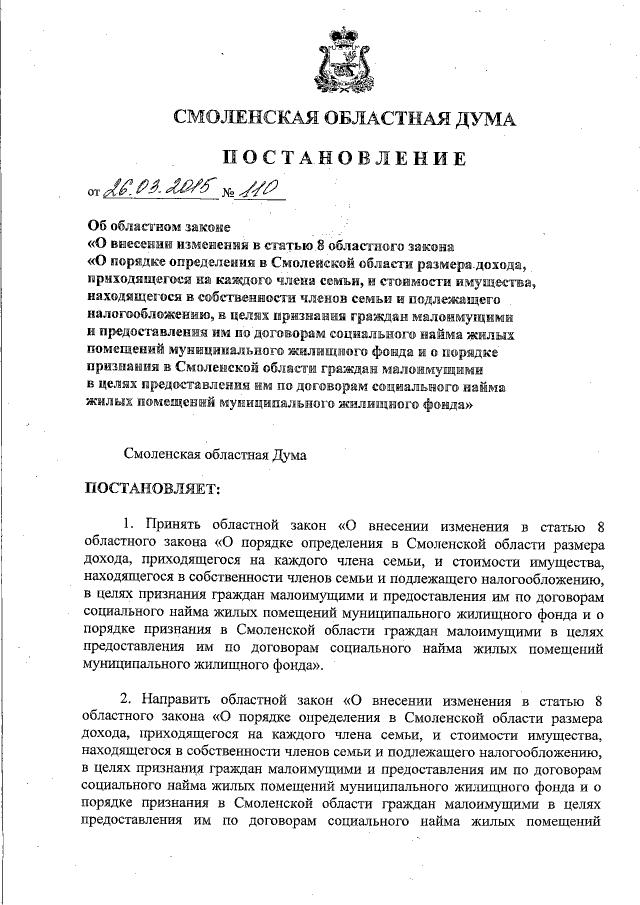 СМОЛЕНСКАЯ ОБЛАСТНАЯ ДУМА

ПОСТАНОВЛЕНИЕ

от 26.03.2015 № 110

Об областном законе
«О внесении изменения в статью 8 областного закона
«О порядке определения в Смоленской области размера дохода, приходящегося на каждого члена семьи, и стоимости имущества, находящегося в собственности членов семьи и подлежащего налогообложению, в целях признания граждан малоимущими и предоставления им по договорам социального найма жилых помещений муниципального жилищного фонда и о порядке признания в Смоленской области граждан малоимущими в целях предоставления им по договорам социального найма жилых помещений муниципального жилищного фонда»

Смоленская областная Дума

ПОСТАНОВЛЯЕТ:

1. Принять областной закон «О внесении изменения в статью 8 областного закона «О порядке определения в Смоленской области размера дохода, приходящегося на каждого члена семьи, и стоимости имущества, находящегося в собственности членов семьи и подлежащего налогообложению, в целях признания граждан малоимущими и предоставления им по договорам социального найма жилых помещений муниципального жилищного фонда и о порядке признания в Смоленской области граждан малоимущими в целях предоставления им по договорам социального найма жилых помещений муниципального жилищного фонда».

2. Направить областной закон «О внесении изменения в статью 8 областного закона «О порядке определения в Смоленской области размера дохода, приходящегося на каждого члена семьи, и стоимости имущества, находящегося в собственности членов семьи и подлежащего налогообложению, в целях признания граждан малоимущими и предоставления им по договорам социального найма жилых помещений муниципального жилищного фонда и о порядке признания в Смоленской области граждан малоимущими в целях предоставления им по договорам социального найма жилых помещений